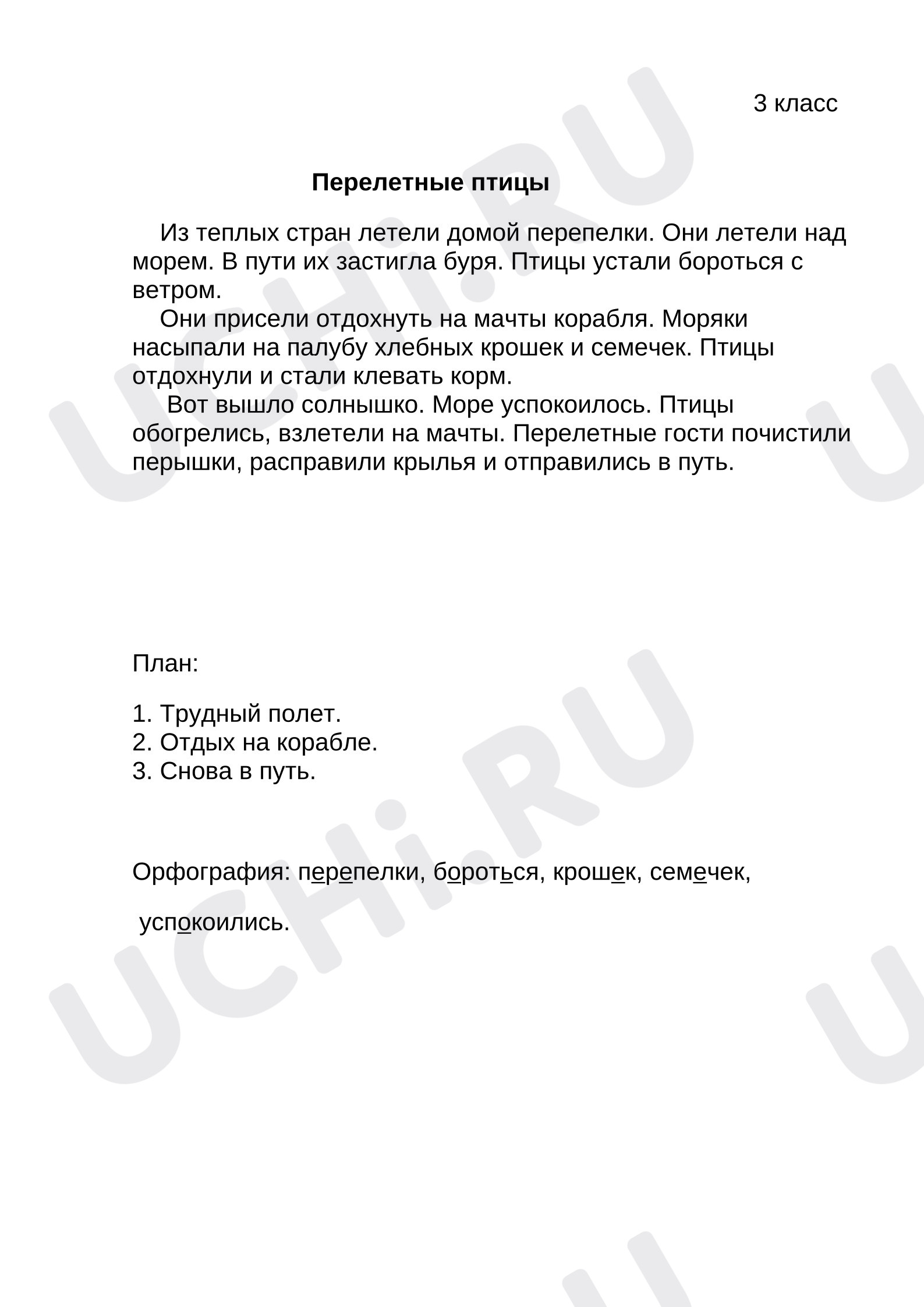 3 класс

Перелетные птицы

Из теплых стран летели домой перепелки. Они летели над морем. В пути их застигла буря. Птицы устали бороться с ветром.

Они присели отдохнуть на мачты корабля. Моряки насыпали на палубу хлебных крошек и семечек. Птицы отдохнули и стали клевать корм.

Вот вышло солнышко. Море успокоилось. Птицы обогрелись, взлетели на мачты. Перелетные гости почистили перышки, расправили крылья и отправились в путь.

План:

1. Трудный полет.
2. Отдых на корабле.
3. Снова в путь.

Орфография: перепелки, бороться, крошек, семечек, успокоились.

UCHi.RU